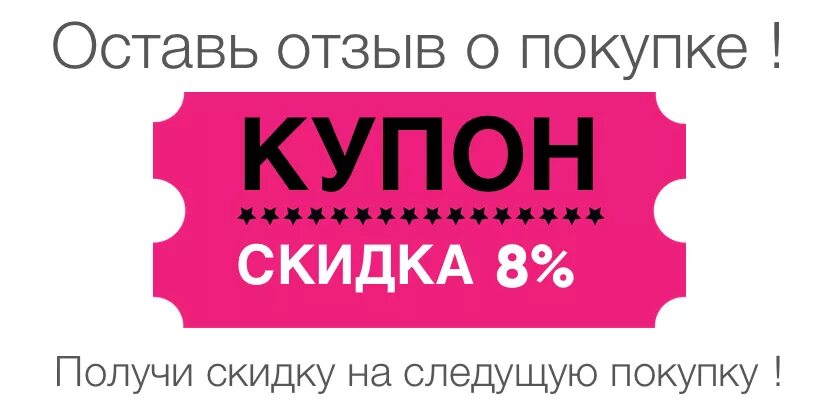 Оставь отзыв о покупке !

КУПОН

СКИДКА 8%

Получи скидку на следущую покупку !